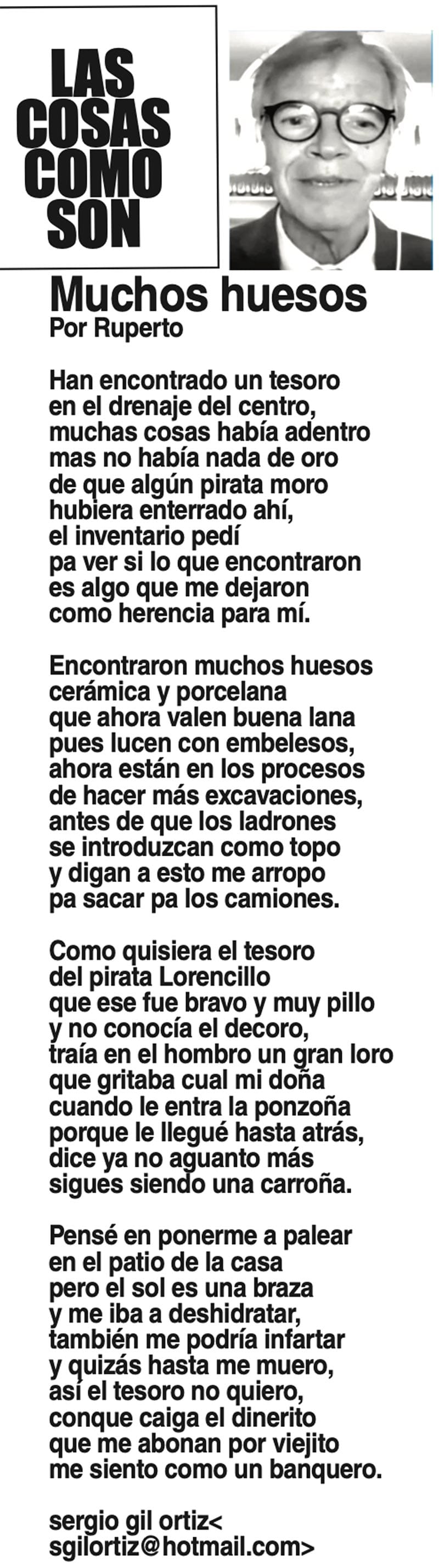 LAS COSAS COMO SON

Muchos huesos
Por Ruperto

Han encontrado un tesoro
en el drenaje del centro,
muchas cosas había adentro
mas no había nada de oro
de que algún pirata moro
hubiera enterrado ahí,
el inventario pedí
pa ver si lo que encontraron
es algo que me dejaron
como herencia para mí.

Encontraron muchos huesos
cerámica y porcelana
que ahora valen buena lana
pues lucen con embelesos,
ahora están en los procesos
de hacer más excavaciones,
antes de que los ladrones
se introduzcan como topo
y digan a esto me arropo
pa sacar pa los camiones.

Como quisiera el tesoro
del pirata Lorencillo
que ese fue bravo y muy pillo
y no conocía el decoro,
traía en el hombro un gran loro
que gritaba cual mi doña
cuando le entra la ponzoña
porque le llegué hasta atrás,
dice ya no aguanto más
sigues siendo una carroña.

Pensé en ponerme a palear
en el patio de la casa
pero el sol es una braza
y me iba a deshidratar,
también me podría infartar
y quizás hasta me muero,
así el tesoro no quiero,
conque caiga el dinerito
que me abonan por viejito
me siento como un banquero.

sergio gil ortiz<
sgilortiz@hotmail.com>